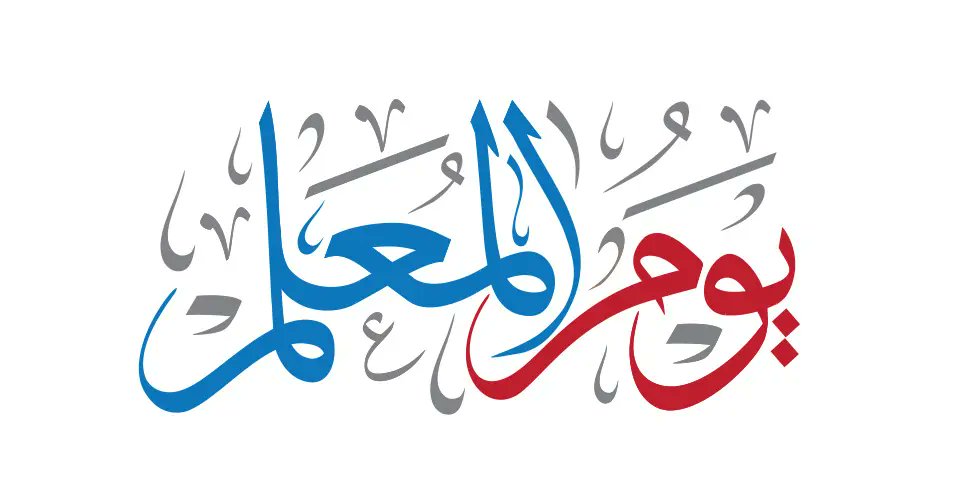 يوم المعلم